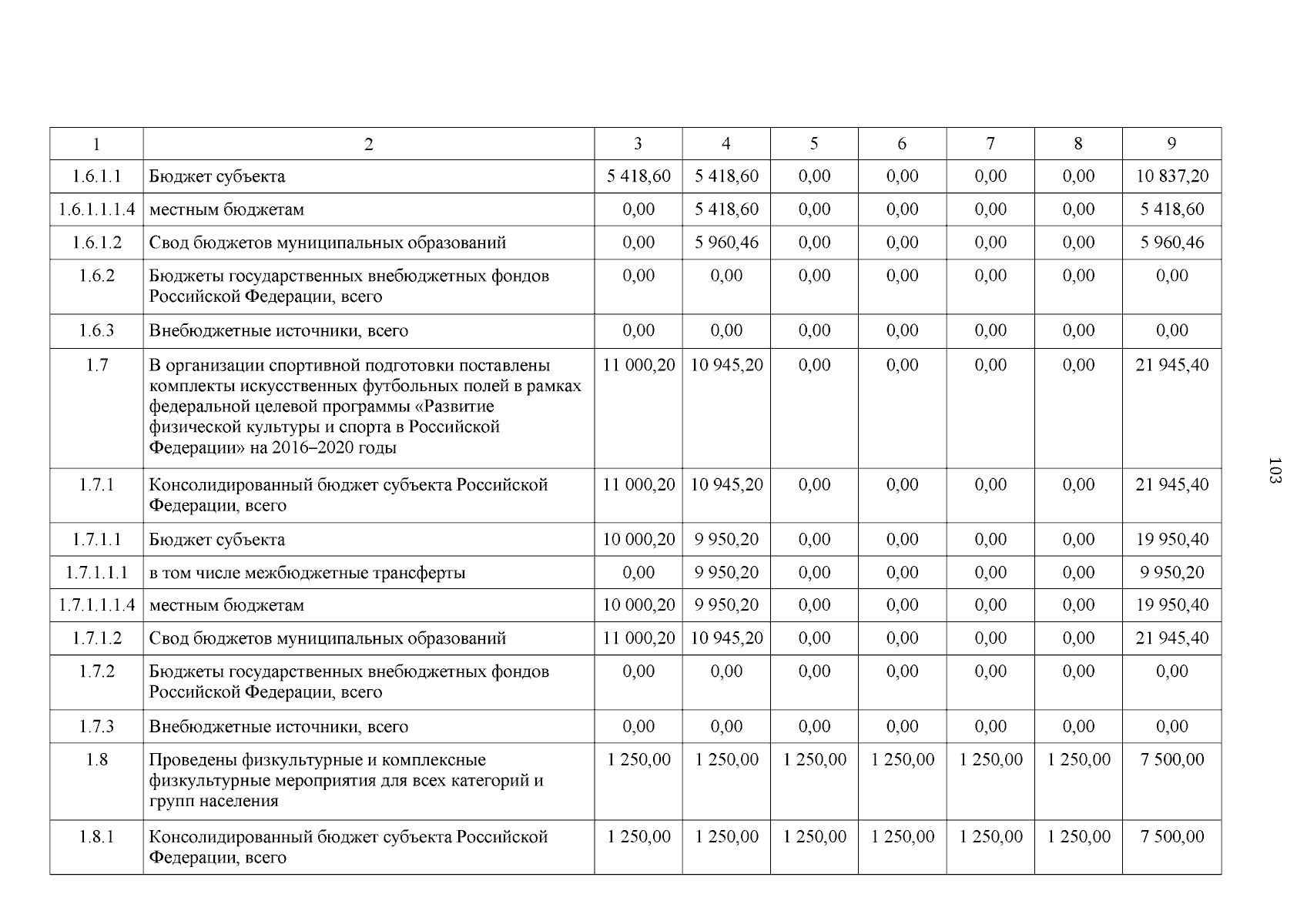 | 1 | 2 | 3 | 4 | 5 | 6 | 7 | 8 | 9 |
|---|---|---|---|---|---|---|---|---|
| 1.6.1.1 | Бюджет субъекта | 5 418,60 | 5 418,60 | 0,00 | 0,00 | 0,00 | 0,00 | 10 837,20 |
| 1.6.1.1.1.4 | местным бюджетам | 0,00 | 5 418,60 | 0,00 | 0,00 | 0,00 | 0,00 | 5 418,60 |
| 1.6.1.2 | Свод бюджетов муниципальных образований | 0,00 | 5 960,46 | 0,00 | 0,00 | 0,00 | 0,00 | 5 960,46 |
| 1.6.2 | Бюджеты государственных внебюджетных фондов Российской Федерации, всего | 0,00 | 0,00 | 0,00 | 0,00 | 0,00 | 0,00 | 0,00 |
| 1.6.3 | Внебюджетные источники, всего | 0,00 | 0,00 | 0,00 | 0,00 | 0,00 | 0,00 | 0,00 |
| 1.7 | В организации спортивной подготовки поставлены комплекты искусственных футбольных полей в рамках федеральной целевой программы «Развитие физической культуры и спорта в Российской Федерации» на 2016–2020 годы | 11 000,20 | 10 945,20 | 0,00 | 0,00 | 0,00 | 0,00 | 21 945,40 |
| 1.7.1 | Консолидированный бюджет субъекта Российской Федерации, всего | 11 000,20 | 10 945,20 | 0,00 | 0,00 | 0,00 | 0,00 | 21 945,40 |
| 1.7.1.1 | Бюджет субъекта | 10 000,20 | 9 950,20 | 0,00 | 0,00 | 0,00 | 0,00 | 19 950,40 |
| 1.7.1.1.1 | в том числе межбюджетные трансферты | 0,00 | 9 950,20 | 0,00 | 0,00 | 0,00 | 0,00 | 9 950,20 |
| 1.7.1.1.1.4 | местным бюджетам | 10 000,20 | 9 950,20 | 0,00 | 0,00 | 0,00 | 0,00 | 19 950,40 |
| 1.7.1.2 | Свод бюджетов муниципальных образований | 11 000,20 | 10 945,20 | 0,00 | 0,00 | 0,00 | 0,00 | 21 945,40 |
| 1.7.2 | Бюджеты государственных внебюджетных фондов Российской Федерации, всего | 0,00 | 0,00 | 0,00 | 0,00 | 0,00 | 0,00 | 0,00 |
| 1.7.3 | Внебюджетные источники, всего | 0,00 | 0,00 | 0,00 | 0,00 | 0,00 | 0,00 | 0,00 |
| 1.8 | Проведены физкультурные и комплексные физкультурные мероприятия для всех категорий и групп населения | 1 250,00 | 1 250,00 | 1 250,00 | 1 250,00 | 1 250,00 | 1 250,00 | 7 500,00 |
| 1.8.1 | Консолидированный бюджет субъекта Российской Федерации, всего | 1 250,00 | 1 250,00 | 1 250,00 | 1 250,00 | 1 250,00 | 1 250,00 | 7 500,00 |

103